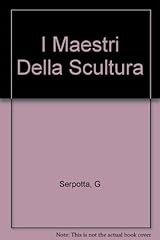 I Maestri Della Scultura

Serpotta, G

Note: This is not the actual book cover